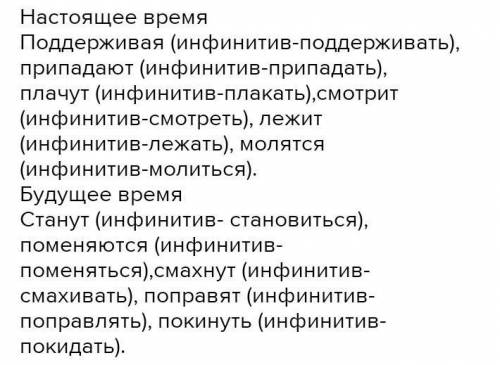 Настоящее время
Поддерживая (инфинитив-поддерживать), припадают (инфинитив-припадать), плачут (инфинитив-плакать),смотрит (инфинитив-смотреть), лежит (инфинитив-лежать), молятся (инфинитив-молиться).
Будущее время
Станут (инфинитив- становиться), поменяются (инфинитив-поменяться),смахнут (инфинитив-смахивать), поправят (инфинитив-поправлять), покинуть (инфинитив-покидать).